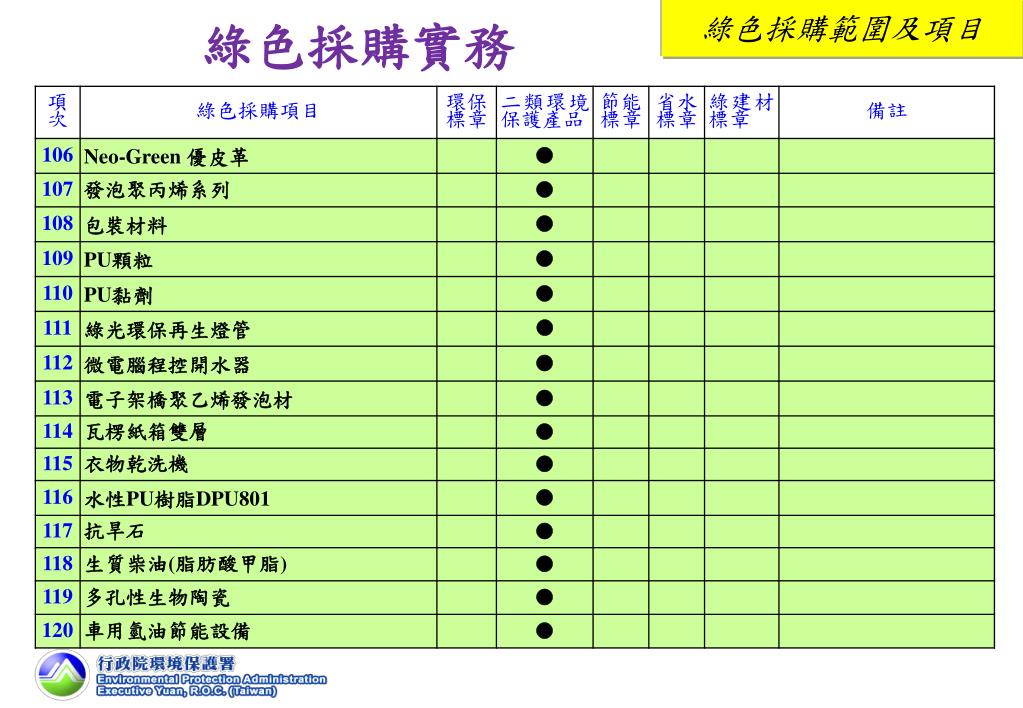 綠色採購實務

綠色採購範圍及項目

| 項次 | 綠色採購項目 | 環保標章 | 二類環境保護產品 | 節能標章 | 省水標章 | 綠建材標章 | 備註 |
|---|---|---|---|---|---|---|---|
| 106 | Neo-Green 優皮革 | | ● | | | | |
| 107 | 發泡聚丙烯系列 | | ● | | | | |
| 108 | 包裝材料 | | ● | | | | |
| 109 | PU顆粒 | | ● | | | | |
| 110 | PU黏劑 | | ● | | | | |
| 111 | 綠光環保再生燈管 | | ● | | | | |
| 112 | 微電腦程控開水器 | | ● | | | | |
| 113 | 電子架橋聚乙烯發泡材 | | ● | | | | |
| 114 | 瓦楞紙箱雙層 | | ● | | | | |
| 115 | 衣物乾洗機 | | ● | | | | |
| 116 | 水性PU樹脂DPU801 | | ● | | | | |
| 117 | 抗旱石 | | ● | | | | |
| 118 | 生質柴油(脂肪酸甲脂) | | ● | | | | |
| 119 | 多孔性生物陶瓷 | | ● | | | | |
| 120 | 車用氫油節能設備 | | ● | | | | |

行政院環境保護署
Environmental Protection Administration
Executive Yuan, R.O.C. (Taiwan)